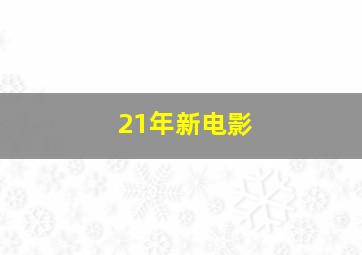 21年新电影